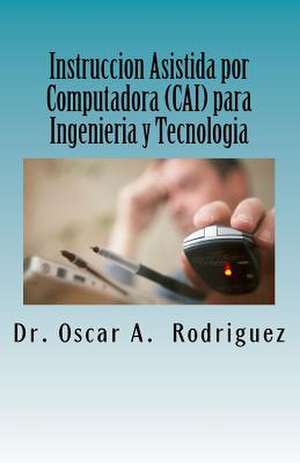 Instruccion Asistida por Computadora (CAI) para Ingenieria y Tecnologia

Dr. Oscar A. Rodriguez